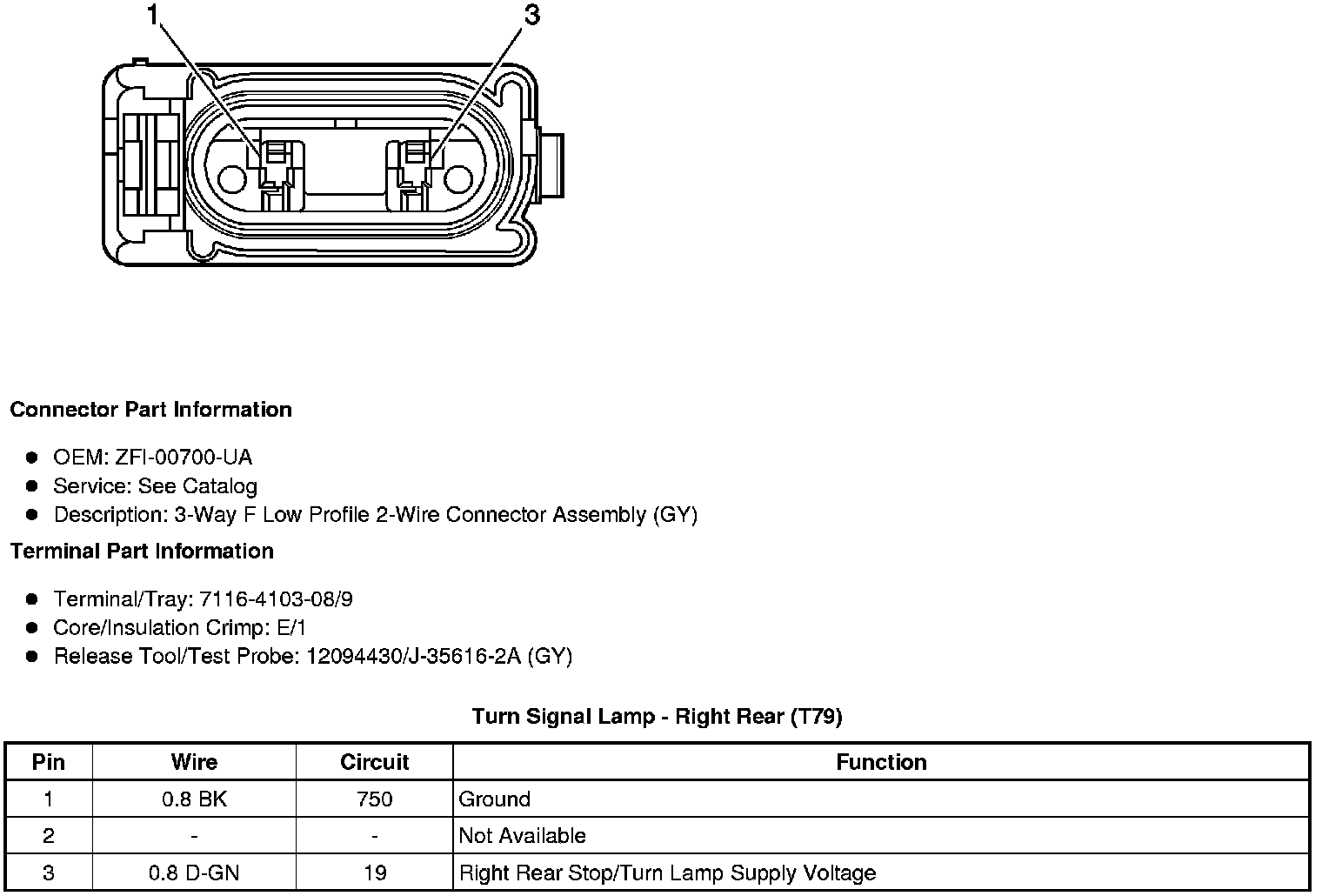 1
3

**Connector Part Information**

- OEM: ZFI-00700-UA
- Service: See Catalog
- Description: 3-Way F Low Profile 2-Wire Connector Assembly (GY)

**Terminal Part Information**

- Terminal/Tray: 7116-4103-08/9
- Core/Insulation Crimp: E/1
- Release Tool/Test Probe: 12094430/J-35616-2A (GY)

**Turn Signal Lamp - Right Rear (T79)**

| Pin | Wire | Circuit | Function |
|---|---|---|---|
| 1 | 0.8 BK | 750 | Ground |
| 2 | - | - | Not Available |
| 3 | 0.8 D-GN | 19 | Right Rear Stop/Turn Lamp Supply Voltage |